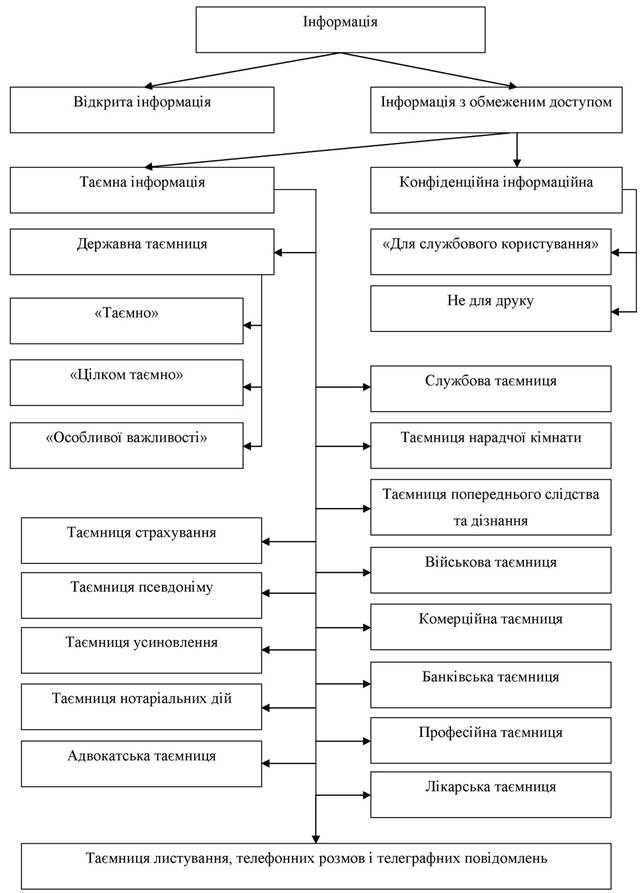 Інформація

Відкрита інформація

Інформація з обмеженим доступом

Таємна інформація

Конфіденційна інформаційна

Державна таємниця

«Для службового користування»

Не для друку

«Таємно»

«Цілком таємно»

«Особливої важливості»

Службова таємниця

Таємниця нарадчої кімнати

Таємниця попереднього слідства та дізнання

Таємниця страхування

Військова таємниця

Таємниця псевдоніму

Комерційна таємниця

Таємниця усиновлення

Банківська таємниця

Таємниця нотаріальних дій

Професійна таємниця

Адвокатська таємниця

Лікарська таємниця

Таємниця листування, телефонних розмов і телеграфних повідомлень